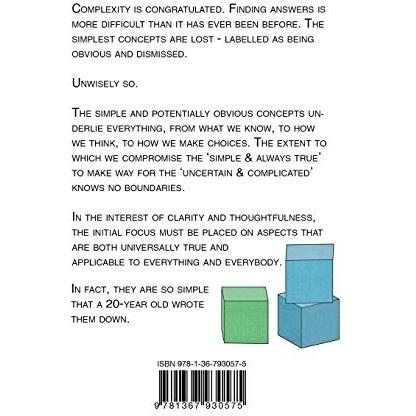 Complexity is congratulated. Finding answers is more difficult than it has ever been before. The simplest concepts are lost - labelled as being obvious and dismissed.

Unwisely so.

The simple and potentially obvious concepts underlie everything, from what we know, to how we think, to how we make choices. The extent to which we compromise the 'simple & always true' to make way for the 'uncertain & complicated' knows no boundaries.

In the interest of clarity and thoughtfulness, the initial focus must be placed on aspects that are both universally true and applicable to everything and everybody.

In fact, they are so simple that a 20-year old wrote them down.

ISBN 978-1-36-793057-5

9 781367 930575